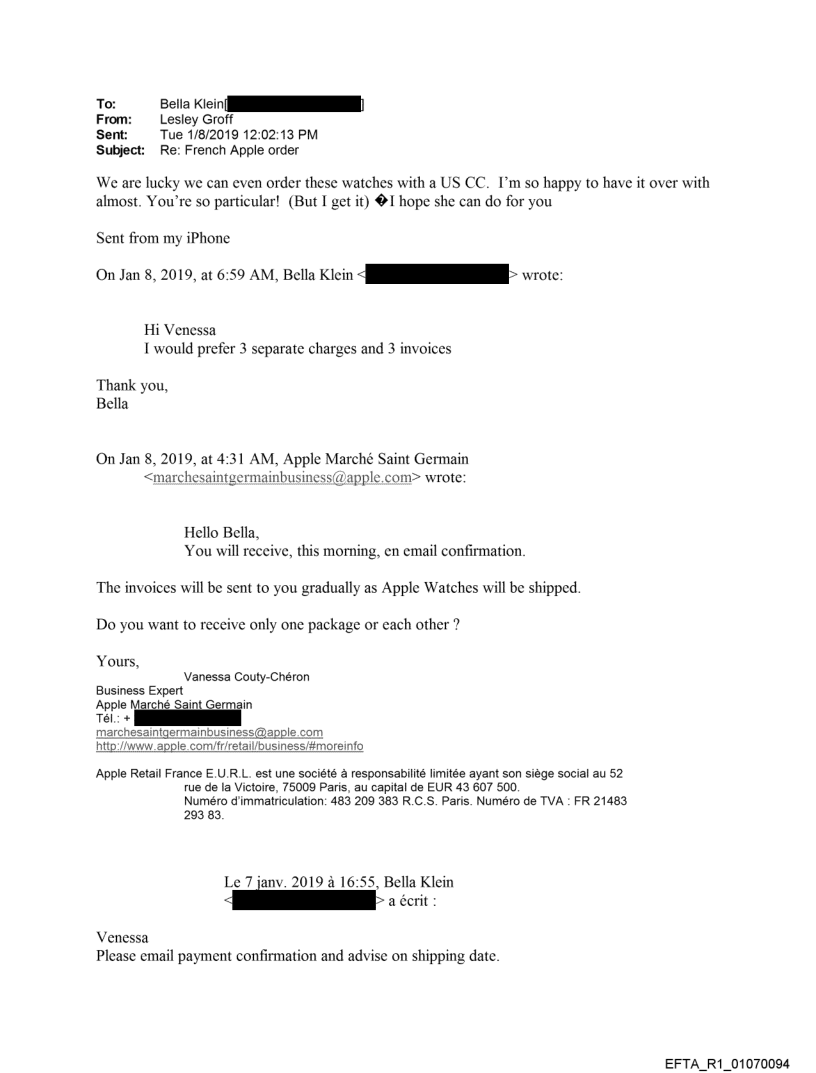 To: Bella Klein[ ]
From: Lesley Groff
Sent: Tue 1/8/2019 12:02:13 PM
Subject: Re: French Apple order

We are lucky we can even order these watches with a US CC. I'm so happy to have it over with almost. You're so particular! (But I get it) �I hope she can do for you

Sent from my iPhone

On Jan 8, 2019, at 6:59 AM, Bella Klein < > wrote:

Hi Venessa
I would prefer 3 separate charges and 3 invoices

Thank you,
Bella

On Jan 8, 2019, at 4:31 AM, Apple Marché Saint Germain <marchesaintgermainbusiness@apple.com> wrote:

Hello Bella,
You will receive, this morning, en email confirmation.

The invoices will be sent to you gradually as Apple Watches will be shipped.

Do you want to receive only one package or each other ?

Yours,
Vanessa Couty-Chéron
Business Expert
Apple Marché Saint Germain
Tél.: +
marchesaintgermainbusiness@apple.com
http://www.apple.com/fr/retail/business/#moreinfo

Apple Retail France E.U.R.L. est une société à responsabilité limitée ayant son siège social au 52 rue de la Victoire, 75009 Paris, au capital de EUR 43 607 500. Numéro d'immatriculation: 483 209 383 R.C.S. Paris. Numéro de TVA : FR 21483 293 83.

Le 7 janv. 2019 à 16:55, Bella Klein < > a écrit :

Venessa
Please email payment confirmation and advise on shipping date.

EFTA_R1_01070094